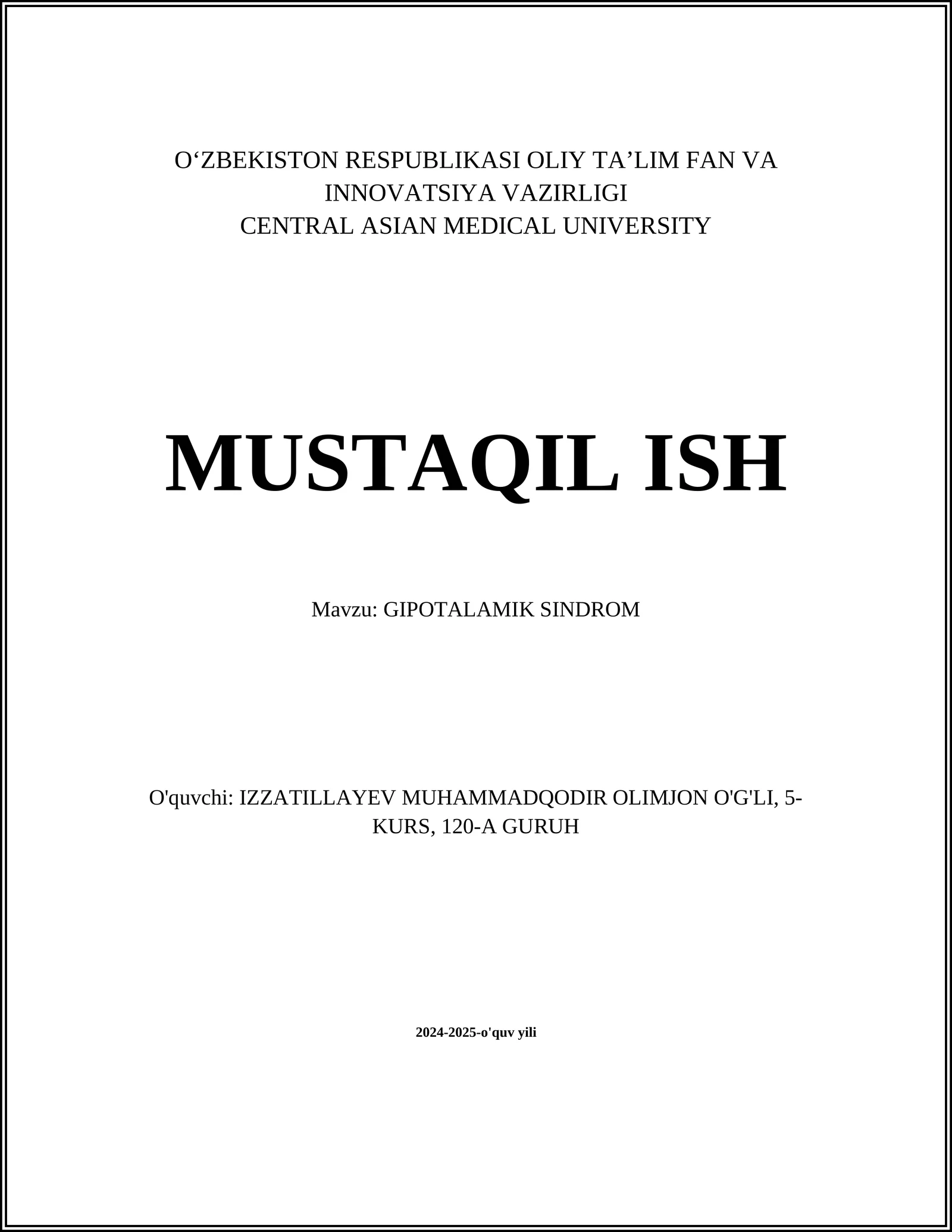 O‘ZBEKISTON RESPUBLIKASI OLIY TA’LIM FAN VA INNOVATSIYA VAZIRLIGI
CENTRAL ASIAN MEDICAL UNIVERSITY

MUSTAQIL ISH

Mavzu: GIPOTALAMIK SINDROM

O'quvchi: IZZATILLAYEV MUHAMMADQODIR OLIMJON O'G'LI, 5-KURS, 120-A GURUH

2024-2025-o'quv yili